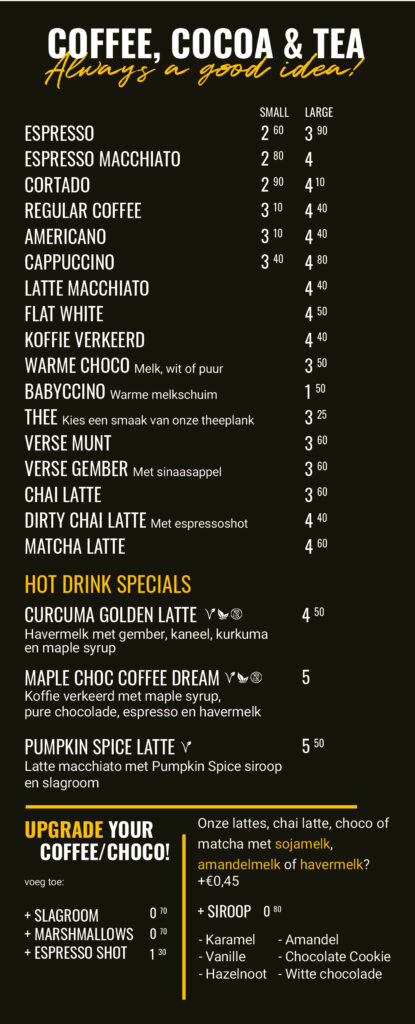 COFFEE, COCOA & TEA
Always a good idea!

| | SMALL | LARGE |
|---|---|---|
| ESPRESSO | 2 60 | 3 90 |
| ESPRESSO MACCHIATO | 2 80 | 4 |
| CORTADO | 2 90 | 4 10 |
| REGULAR COFFEE | 3 10 | 4 40 |
| AMERICANO | 3 10 | 4 40 |
| CAPPUCCINO | 3 40 | 4 80 |
| LATTE MACCHIATO | | 4 40 |
| FLAT WHITE | | 4 50 |
| KOFFIE VERKEERD | | 4 40 |
| WARME CHOCO Melk, wit of puur | | 3 50 |
| BABYCCINO Warme melkschuim | | 1 50 |
| THEE Kies een smaak van onze theeplank | | 3 25 |
| VERSE MUNT | | 3 60 |
| VERSE GEMBER Met sinaasappel | | 3 60 |
| CHAI LATTE | | 3 60 |
| DIRTY CHAI LATTE Met espressoshot | | 4 40 |
| MATCHA LATTE | | 4 60 |

HOT DRINK SPECIALS

CURCUMA GOLDEN LATTE 4 50
Havermelk met gember, kaneel, kurkuma en maple syrup

MAPLE CHOC COFFEE DREAM 5
Koffie verkeerd met maple syrup, pure chocolade, espresso en havermelk

PUMPKIN SPICE LATTE 5 50
Latte macchiato met Pumpkin Spice siroop en slagroom

UPGRADE YOUR COFFEE/CHOCO!

voeg toe:

+ SLAGROOM 0 70
+ MARSHMALLOWS 0 70
+ ESPRESSO SHOT 1 30

Onze lattes, chai latte, choco of matcha met sojamelk, amandelmelk of havermelk? +€0,45

+ SIROOP 0 80

- Karamel
- Vanille
- Hazelnoot
- Amandel
- Chocolate Cookie
- Witte chocolade